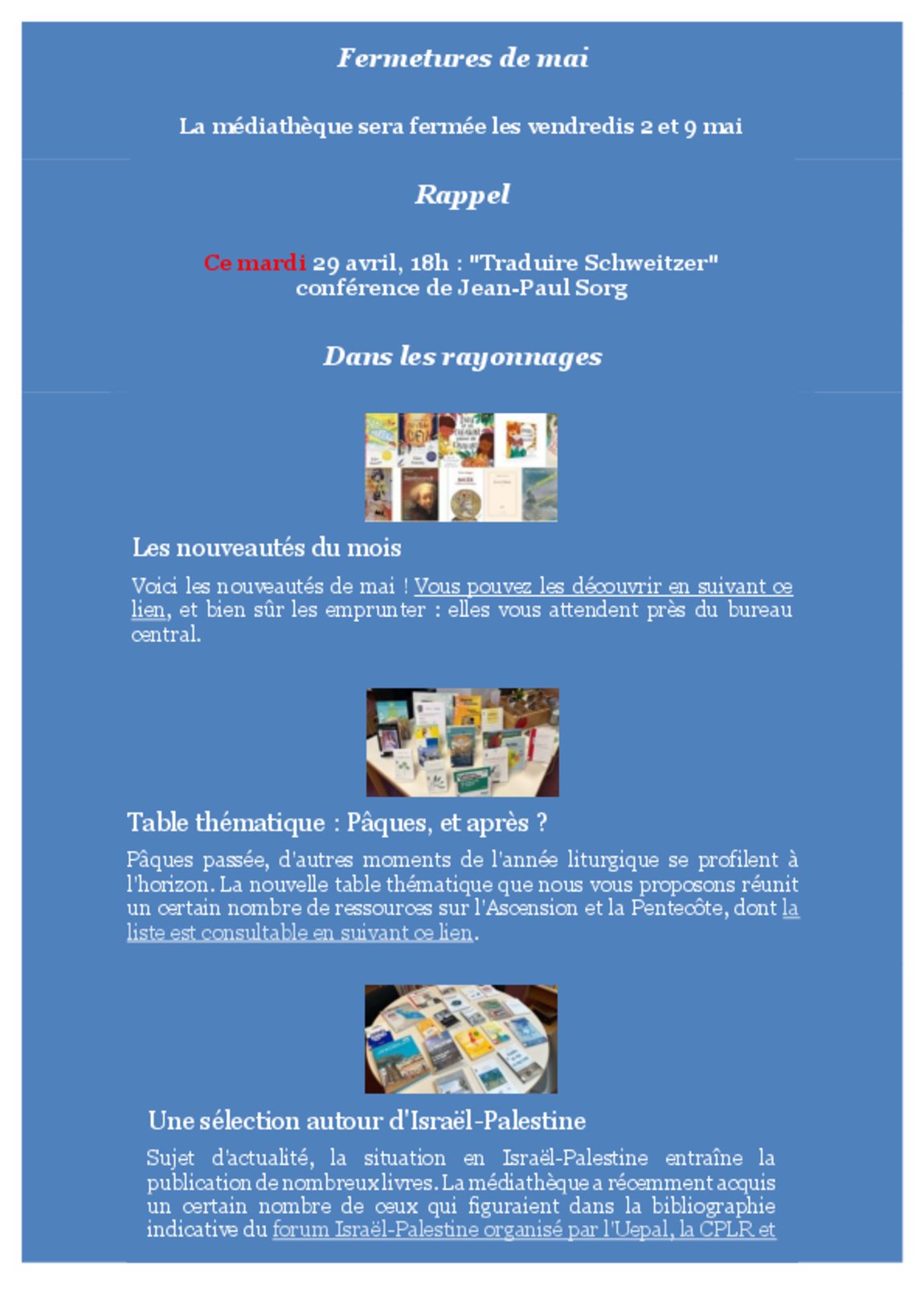 Fermetures de mai

La médiathèque sera fermée les vendredis 2 et 9 mai

Rappel

Ce mardi 29 avril, 18h : "Traduire Schweitzer" conférence de Jean-Paul Sorg

Dans les rayonnages

Les nouveautés du mois

Voici les nouveautés de mai ! Vous pouvez les découvrir en suivant ce lien, et bien sûr les emprunter : elles vous attendent près du bureau central.

Table thématique : Pâques, et après ?

Pâques passée, d'autres moments de l'année liturgique se profilent à l'horizon. La nouvelle table thématique que nous vous proposons réunit un certain nombre de ressources sur l'Ascension et la Pentecôte, dont la liste est consultable en suivant ce lien.

Une sélection autour d'Israël-Palestine

Sujet d'actualité, la situation en Israël-Palestine entraîne la publication de nombreux livres. La médiathèque a récemment acquis un certain nombre de ceux qui figuraient dans la bibliographie indicative du forum Israël-Palestine organisé par l'Uepal, la CPLR et